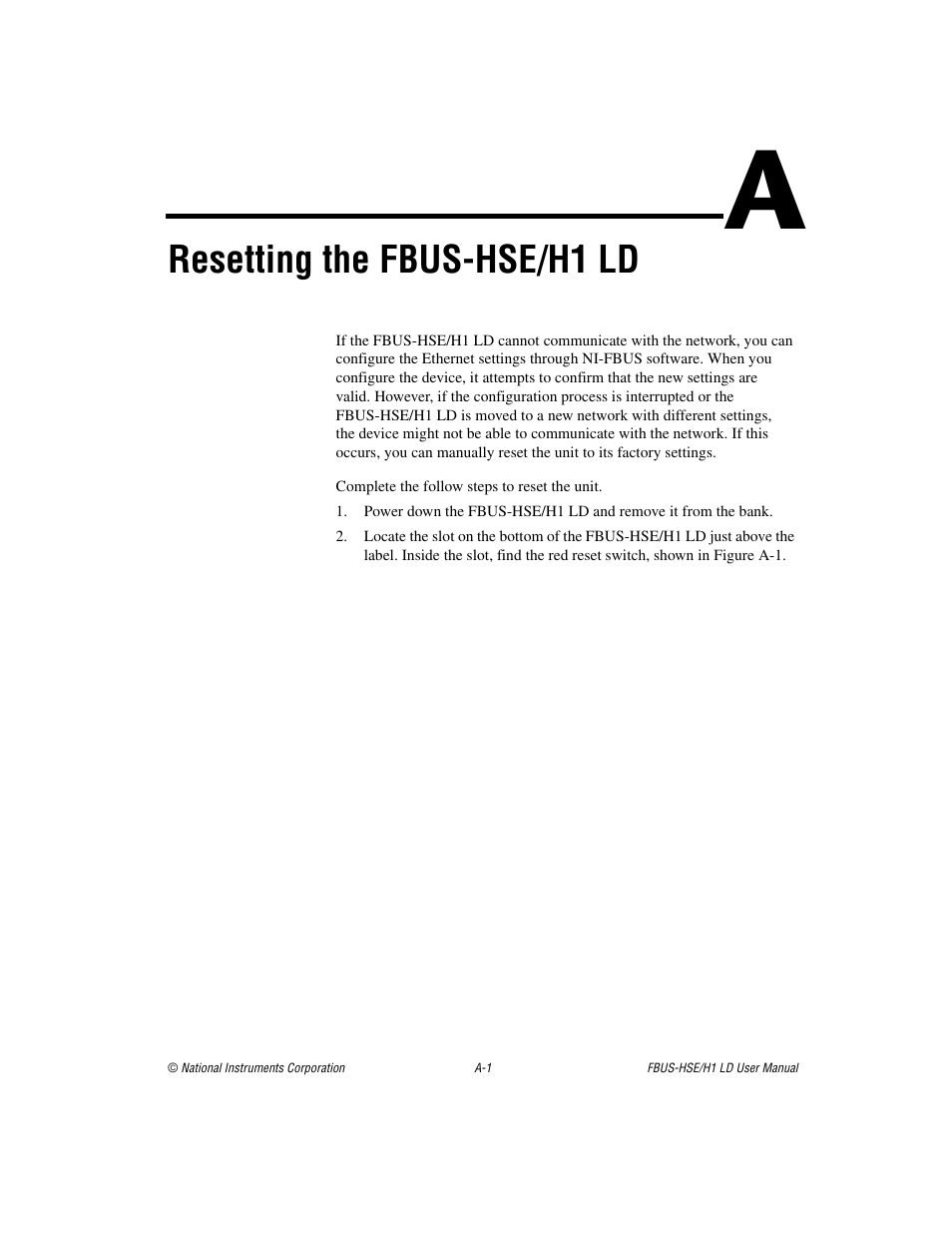 A

Resetting the FBUS-HSE/H1 LD

If the FBUS-HSE/H1 LD cannot communicate with the network, you can configure the Ethernet settings through NI-FBUS software. When you configure the device, it attempts to confirm that the new settings are valid. However, if the configuration process is interrupted or the FBUS-HSE/H1 LD is moved to a new network with different settings, the device might not be able to communicate with the network. If this occurs, you can manually reset the unit to its factory settings.

Complete the follow steps to reset the unit.

1. Power down the FBUS-HSE/H1 LD and remove it from the bank.

2. Locate the slot on the bottom of the FBUS-HSE/H1 LD just above the label. Inside the slot, find the red reset switch, shown in Figure A-1.

© National Instruments Corporation A-1 FBUS-HSE/H1 LD User Manual